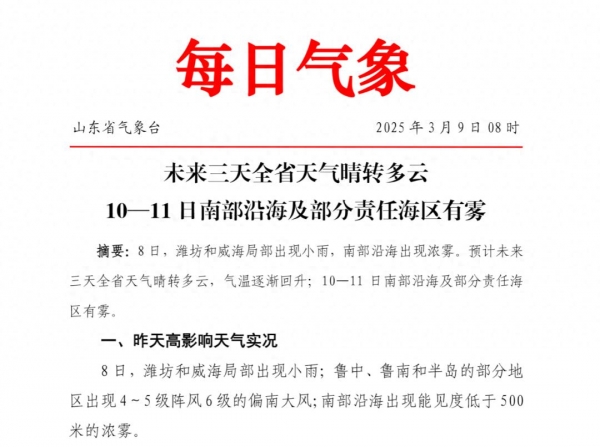 每日气象

山东省气象台　　2025 年 3 月 9 日 08 时

未来三天全省天气晴转多云
10—11 日南部沿海及部分责任海区有雾

摘要：8 日，潍坊和威海局部出现小雨，南部沿海出现浓雾。预计未来三天全省天气晴转多云，气温逐渐回升；10—11 日南部沿海及部分责任海区有雾。

一、昨天高影响天气实况

8 日，潍坊和威海局部出现小雨；鲁中、鲁南和半岛的部分地区出现 4～5 级阵风 6 级的偏南大风；南部沿海出现能见度低于 500 米的浓雾。